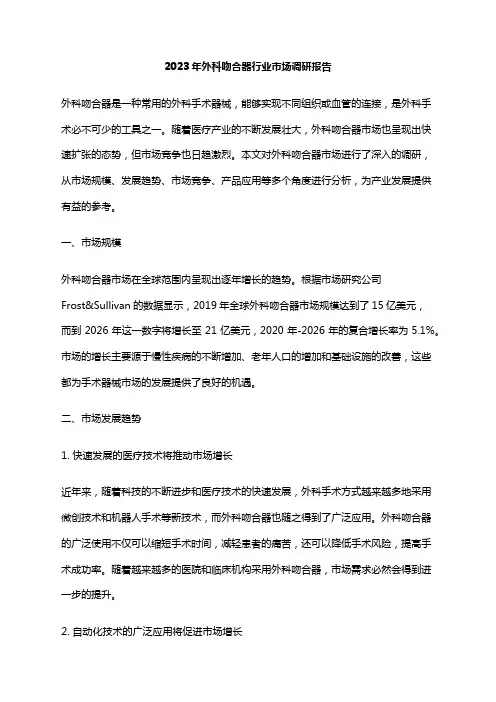 2023年外科吻合器行业市场调研报告

外科吻合器是一种常用的外科手术器械，能够实现不同组织或血管的连接，是外科手术必不可少的工具之一。随着医疗产业的不断发展壮大，外科吻合器市场也呈现出快速扩张的态势，但市场竞争也日趋激烈。本文对外科吻合器市场进行了深入的调研，从市场规模、发展趋势、市场竞争、产品应用等多个角度进行分析，为产业发展提供有益的参考。

一、市场规模

外科吻合器市场在全球范围内呈现出逐年增长的趋势。根据市场研究公司Frost&Sullivan的数据显示，2019年全球外科吻合器市场规模达到了15亿美元，而到2026年这一数字将增长至21亿美元，2020年-2026年的复合增长率为5.1%。市场的增长主要源于慢性疾病的不断增加、老年人口的增加和基础设施的改善，这些都为手术器械市场的发展提供了良好的机遇。

二、市场发展趋势

1. 快速发展的医疗技术将推动市场增长

近年来，随着科技的不断进步和医疗技术的快速发展，外科手术方式越来越多地采用微创技术和机器人手术等新技术，而外科吻合器也随之得到了广泛应用。外科吻合器的广泛使用不仅可以缩短手术时间，减轻患者的痛苦，还可以降低手术风险，提高手术成功率。随着越来越多的医院和临床机构采用外科吻合器，市场需求必然会得到进一步的提升。

2. 自动化技术的广泛应用将促进市场增长